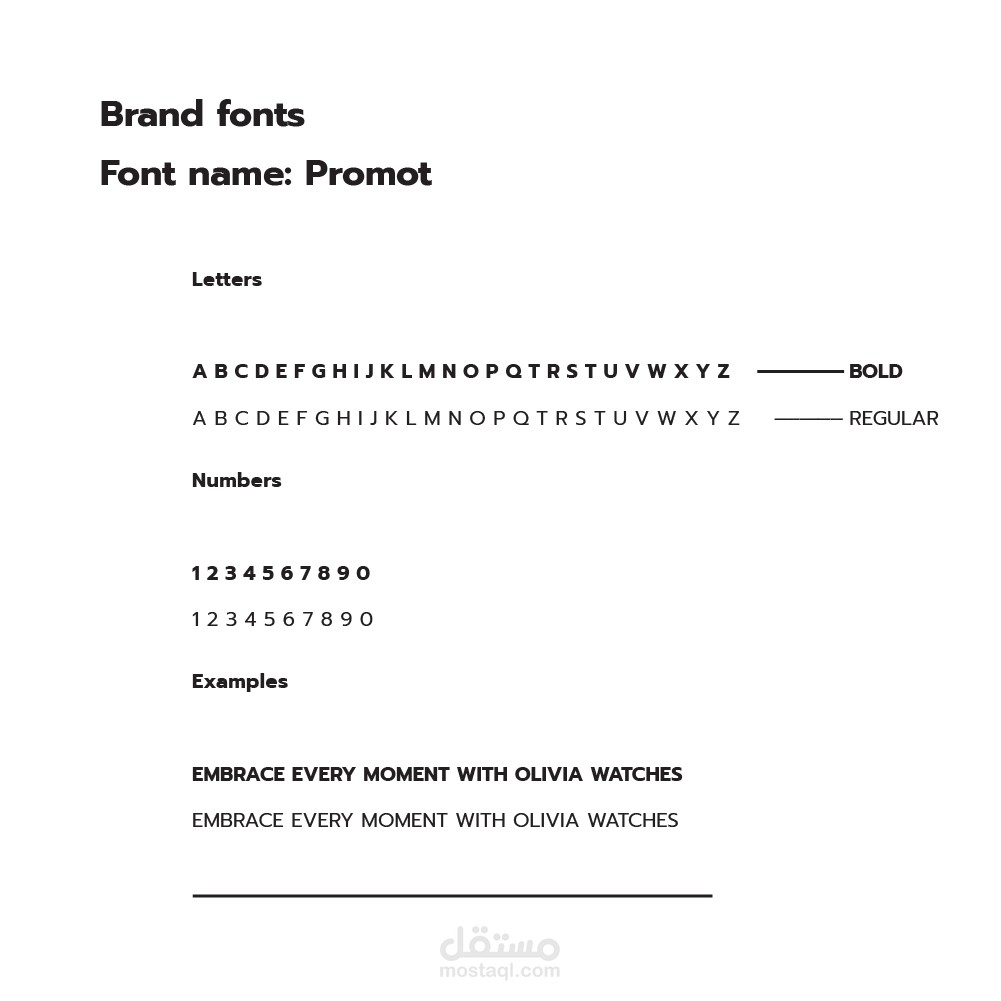 Brand fonts

Font name: Promot

Letters

A B C D E F G H I J K L M N O P Q T R S T U V W X Y Z BOLD

A B C D E F G H I J K L M N O P Q T R S T U V W X Y Z REGULAR

Numbers

1 2 3 4 5 6 7 8 9 0

1 2 3 4 5 6 7 8 9 0

Examples

EMBRACE EVERY MOMENT WITH OLIVIA WATCHES

EMBRACE EVERY MOMENT WITH OLIVIA WATCHES

مستقل
mostaql.com